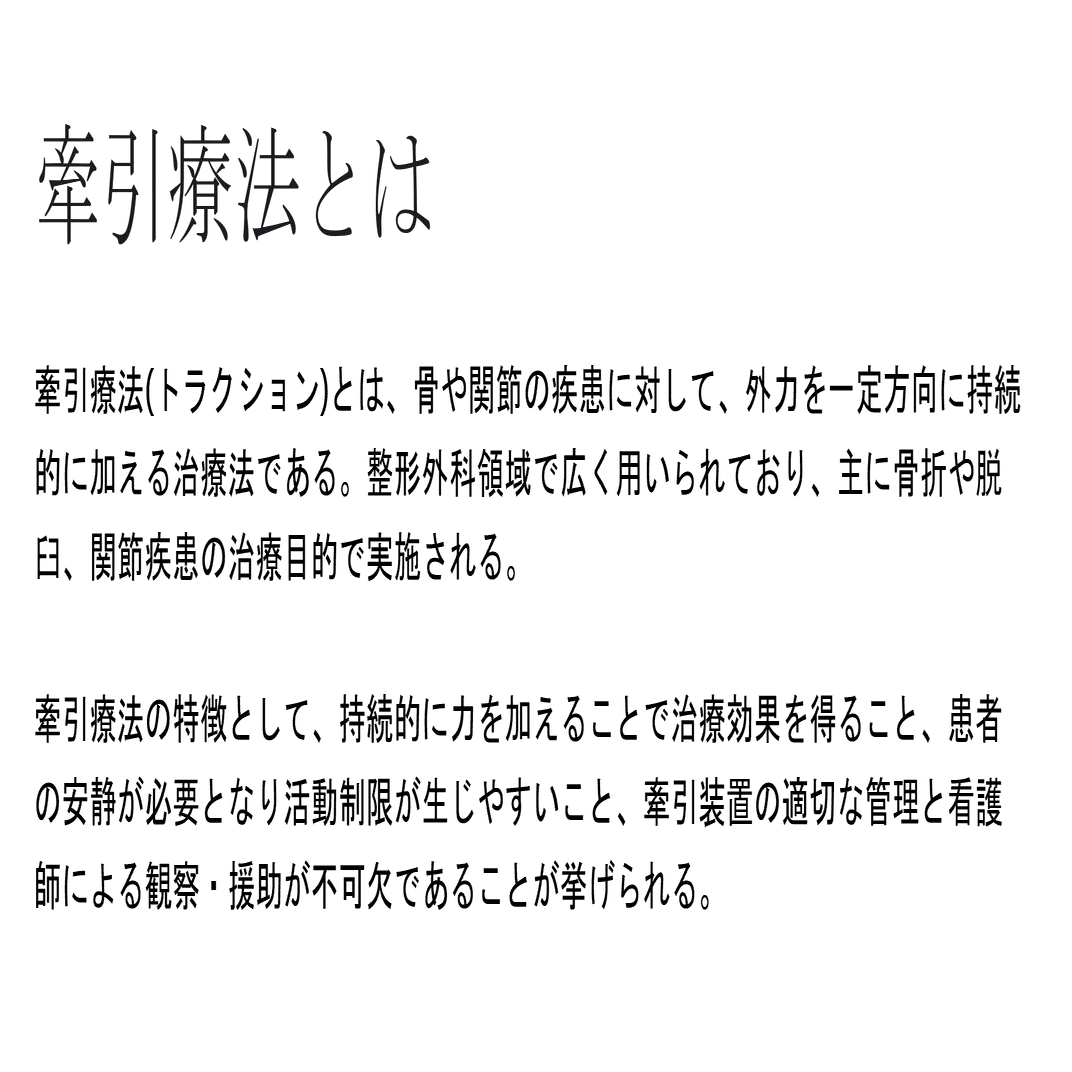 牽引療法とは

牽引療法(トラクション)とは、骨や関節の疾患に対して、外力を一定方向に持続的に加える治療法である。整形外科領域で広く用いられており、主に骨折や脱臼、関節疾患の治療目的で実施される。

牽引療法の特徴として、持続的に力を加えることで治療効果を得ること、患者の安静が必要となり活動制限が生じやすいこと、牽引装置の適切な管理と看護師による観察・援助が不可欠であることが挙げられる。